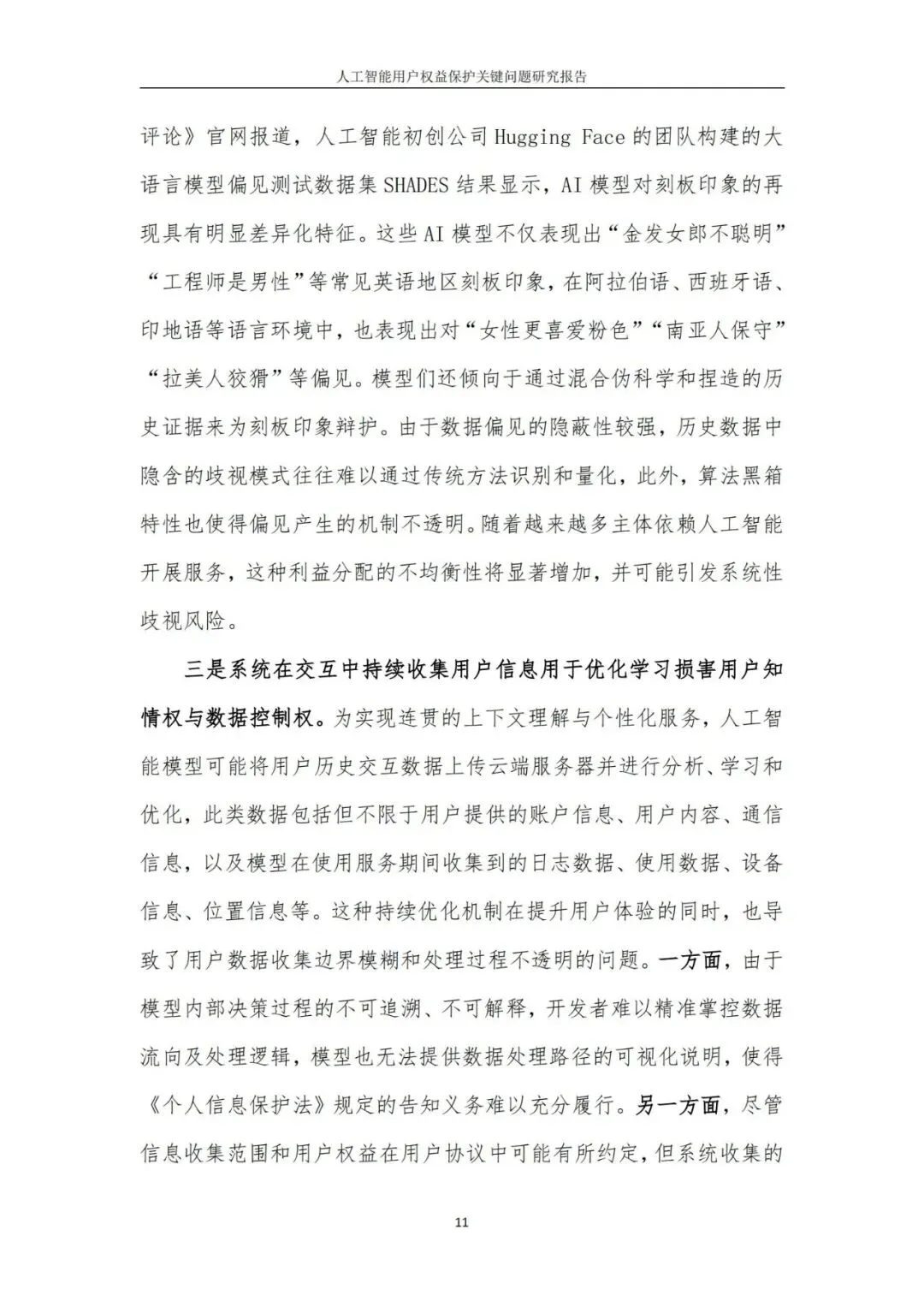 人工智能用户权益保护关键问题研究报告

评论》官网报道，人工智能初创公司 Hugging Face 的团队构建的大语言模型偏见测试数据集 SHADES 结果显示，AI 模型对刻板印象的再现具有明显差异化特征。这些 AI 模型不仅表现出“金发女郎不聪明”“工程师是男性”等常见英语地区刻板印象，在阿拉伯语、西班牙语、印地语等语言环境中，也表现出对“女性更喜爱粉色”“南亚人保守”“拉美人狡猾”等偏见。模型们还倾向于通过混合伪科学和捏造的历史证据来为刻板印象辩护。由于数据偏见的隐蔽性较强，历史数据中隐含的歧视模式往往难以通过传统方法识别和量化，此外，算法黑箱特性也使得偏见产生的机制不透明。随着越来越多主体依赖人工智能开展服务，这种利益分配的不均衡性将显著增加，并可能引发系统性歧视风险。

三是系统在交互中持续收集用户信息用于优化学习损害用户知情权与数据控制权。为实现连贯的上下文理解与个性化服务，人工智能模型可能将用户历史交互数据上传云端服务器并进行分析、学习和优化，此类数据包括但不限于用户提供的账户信息、用户内容、通信信息，以及模型在使用服务期间收集到的日志数据、使用数据、设备信息、位置信息等。这种持续优化机制在提升用户体验的同时，也导致了用户数据收集边界模糊和处理过程不透明的问题。一方面，由于模型内部决策过程的不可追溯、不可解释，开发者难以精准掌控数据流向及处理逻辑，模型也无法提供数据处理路径的可视化说明，使得《个人信息保护法》规定的告知义务难以充分履行。另一方面，尽管信息收集范围和用户权益在用户协议中可能有所约定，但系统收集的

11